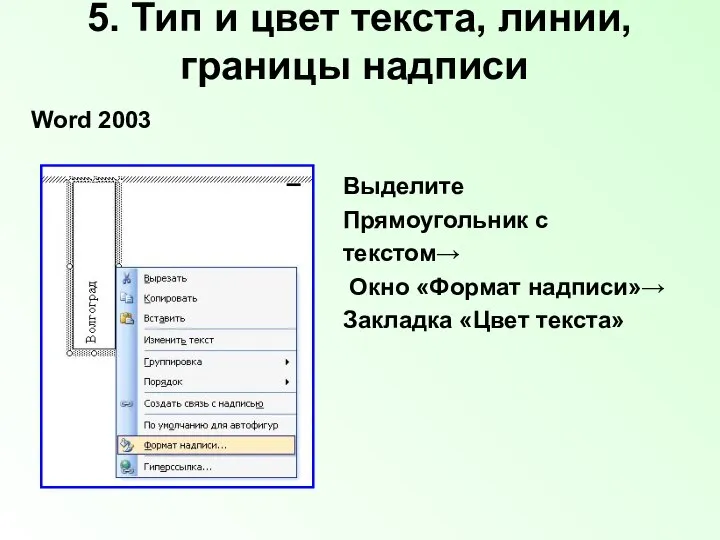 5. Тип и цвет текста, линии, границы надписи

Word 2003

Волгоград

Вырезать
Копировать
Вставить
Изменить текст
Группировка
Порядок
Создать связь с надписью
По умолчанию для автофигур
Формат надписи...
Гиперссылка...

Выделите Прямоугольник с текстом→
Окно «Формат надписи»→
Закладка «Цвет текста»